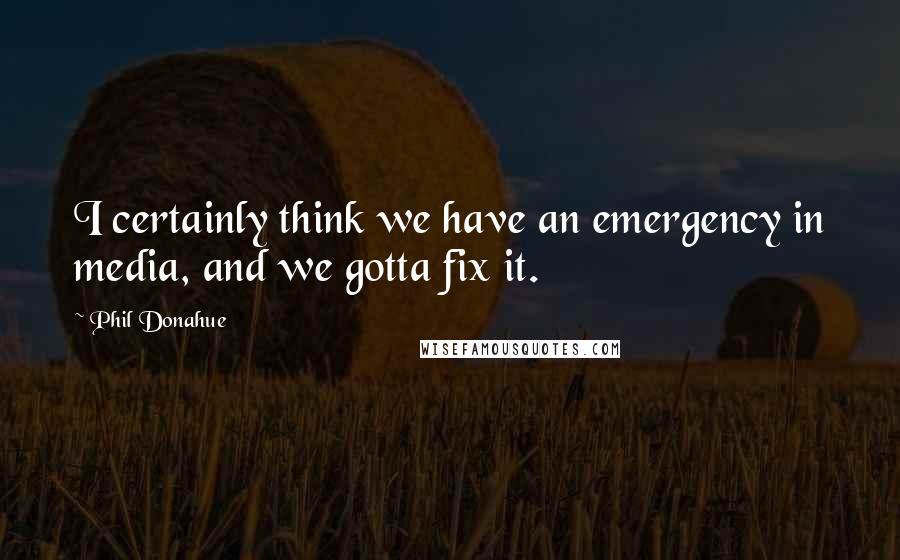 I certainly think we have an emergency in media, and we gotta fix it.

~ Phil Donahue

WISEFAMOUSQUOTES.COM